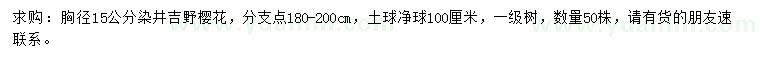 求购：胸径15公分染井吉野樱花，分支点180-200cm，土球净球100厘米，一级树，数量50株，请有货的朋友速联系。